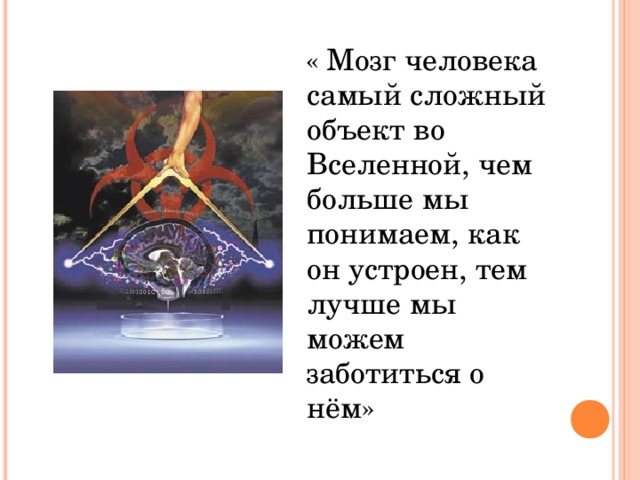 « Мозг человека самый сложный объект во Вселенной, чем больше мы понимаем, как он устроен, тем лучше мы можем заботиться о нём»